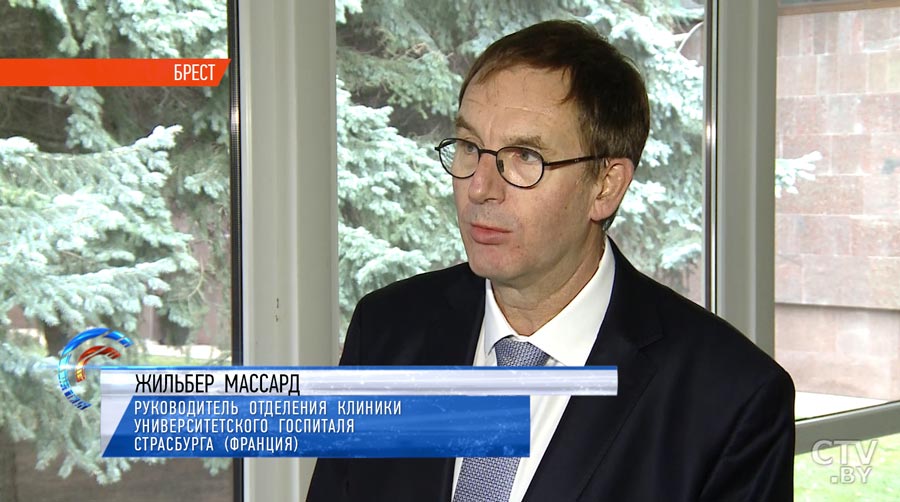 БРЕСТ

ЖИЛЬБЕР МАССАРД
РУКОВОДИТЕЛЬ ОТДЕЛЕНИЯ КЛИНИКИ УНИВЕРСИТЕТСКОГО ГОСПИТАЛЯ СТРАСБУРГА (ФРАНЦИЯ)

CTV.BY